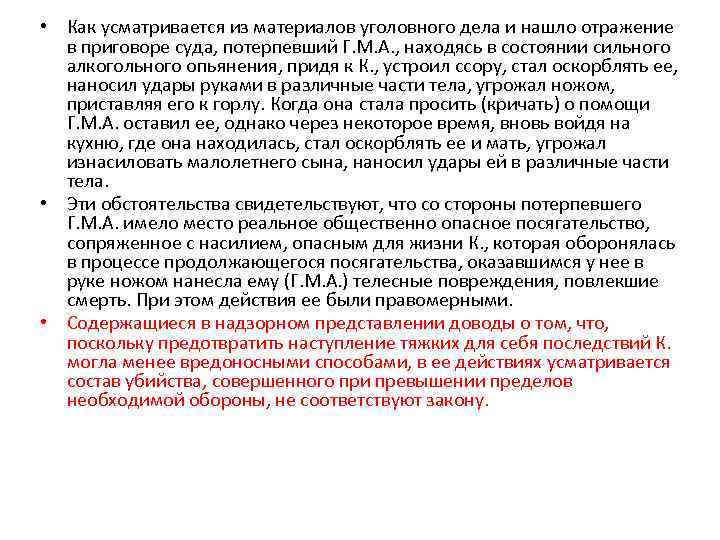 • Как усматривается из материалов уголовного дела и нашло отражение в приговоре суда, потерпевший Г.М.А., находясь в состоянии сильного алкогольного опьянения, придя к К., устроил ссору, стал оскорблять ее, наносил удары руками в различные части тела, угрожал ножом, приставляя его к горлу. Когда она стала просить (кричать) о помощи Г.М.А. оставил ее, однако через некоторое время, вновь войдя на кухню, где она находилась, стал оскорблять ее и мать, угрожал изнасиловать малолетнего сына, наносил удары ей в различные части тела.

• Эти обстоятельства свидетельствуют, что со стороны потерпевшего Г.М.А. имело место реальное общественно опасное посягательство, сопряженное с насилием, опасным для жизни К., которая оборонялась в процессе продолжающегося посягательства, оказавшимся у нее в руке ножом нанесла ему (Г.М.А.) телесные повреждения, повлекшие смерть. При этом действия ее были правомерными.

• Содержащиеся в надзорном представлении доводы о том, что, поскольку предотвратить наступление тяжких для себя последствий К. могла менее вредоносными способами, в ее действиях усматривается состав убийства, совершенного при превышении пределов необходимой обороны, не соответствуют закону.